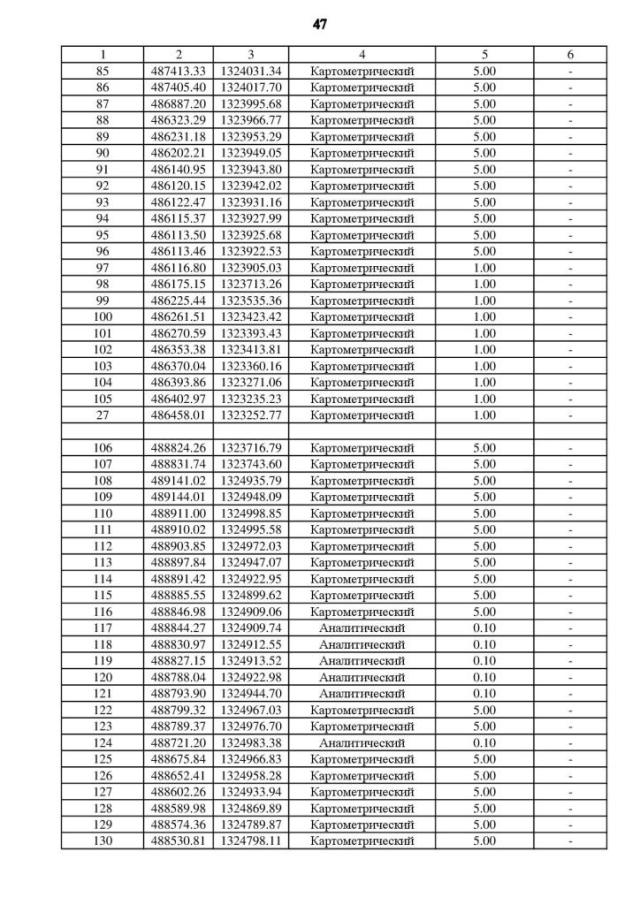 47

| 1 | 2 | 3 | 4 | 5 | 6 |
|---|---|---|---|---|---|
| 85 | 487413.33 | 1324031.34 | Картометрический | 5.00 | - |
| 86 | 487405.40 | 1324017.70 | Картометрический | 5.00 | - |
| 87 | 486887.20 | 1323995.68 | Картометрический | 5.00 | - |
| 88 | 486323.29 | 1323966.77 | Картометрический | 5.00 | - |
| 89 | 486231.18 | 1323953.29 | Картометрический | 5.00 | - |
| 90 | 486202.21 | 1323949.05 | Картометрический | 5.00 | - |
| 91 | 486140.95 | 1323943.80 | Картометрический | 5.00 | - |
| 92 | 486120.15 | 1323942.02 | Картометрический | 5.00 | - |
| 93 | 486122.47 | 1323931.16 | Картометрический | 5.00 | - |
| 94 | 486115.37 | 1323927.99 | Картометрический | 5.00 | - |
| 95 | 486113.50 | 1323925.68 | Картометрический | 5.00 | - |
| 96 | 486113.46 | 1323922.53 | Картометрический | 5.00 | - |
| 97 | 486116.80 | 1323905.03 | Картометрический | 1.00 | - |
| 98 | 486175.15 | 1323713.26 | Картометрический | 1.00 | - |
| 99 | 486225.44 | 1323535.36 | Картометрический | 1.00 | - |
| 100 | 486261.51 | 1323423.42 | Картометрический | 1.00 | - |
| 101 | 486270.59 | 1323393.43 | Картометрический | 1.00 | - |
| 102 | 486353.38 | 1323413.81 | Картометрический | 1.00 | - |
| 103 | 486370.04 | 1323360.16 | Картометрический | 1.00 | - |
| 104 | 486393.86 | 1323271.06 | Картометрический | 1.00 | - |
| 105 | 486402.97 | 1323235.23 | Картометрический | 1.00 | - |
| 27 | 486458.01 | 1323252.77 | Картометрический | 1.00 | - |
| | | | | | |
| 106 | 488824.26 | 1323716.79 | Картометрический | 5.00 | - |
| 107 | 488831.74 | 1323743.60 | Картометрический | 5.00 | - |
| 108 | 489141.02 | 1324935.79 | Картометрический | 5.00 | - |
| 109 | 489144.01 | 1324948.09 | Картометрический | 5.00 | - |
| 110 | 488911.00 | 1324998.85 | Картометрический | 5.00 | - |
| 111 | 488910.02 | 1324995.58 | Картометрический | 5.00 | - |
| 112 | 488903.85 | 1324972.03 | Картометрический | 5.00 | - |
| 113 | 488897.84 | 1324947.07 | Картометрический | 5.00 | - |
| 114 | 488891.42 | 1324922.95 | Картометрический | 5.00 | - |
| 115 | 488885.55 | 1324899.62 | Картометрический | 5.00 | - |
| 116 | 488846.98 | 1324909.06 | Картометрический | 5.00 | - |
| 117 | 488844.27 | 1324909.74 | Аналитический | 0.10 | - |
| 118 | 488830.97 | 1324912.55 | Аналитический | 0.10 | - |
| 119 | 488827.15 | 1324913.52 | Аналитический | 0.10 | - |
| 120 | 488788.04 | 1324922.98 | Аналитический | 0.10 | - |
| 121 | 488793.90 | 1324944.70 | Аналитический | 0.10 | - |
| 122 | 488799.32 | 1324967.03 | Картометрический | 5.00 | - |
| 123 | 488789.37 | 1324976.70 | Картометрический | 5.00 | - |
| 124 | 488721.20 | 1324983.38 | Аналитический | 0.10 | - |
| 125 | 488675.84 | 1324966.83 | Картометрический | 5.00 | - |
| 126 | 488652.41 | 1324958.28 | Картометрический | 5.00 | - |
| 127 | 488602.26 | 1324933.94 | Картометрический | 5.00 | - |
| 128 | 488589.98 | 1324869.89 | Картометрический | 5.00 | - |
| 129 | 488574.36 | 1324789.87 | Картометрический | 5.00 | - |
| 130 | 488530.81 | 1324798.11 | Картометрический | 5.00 | - |